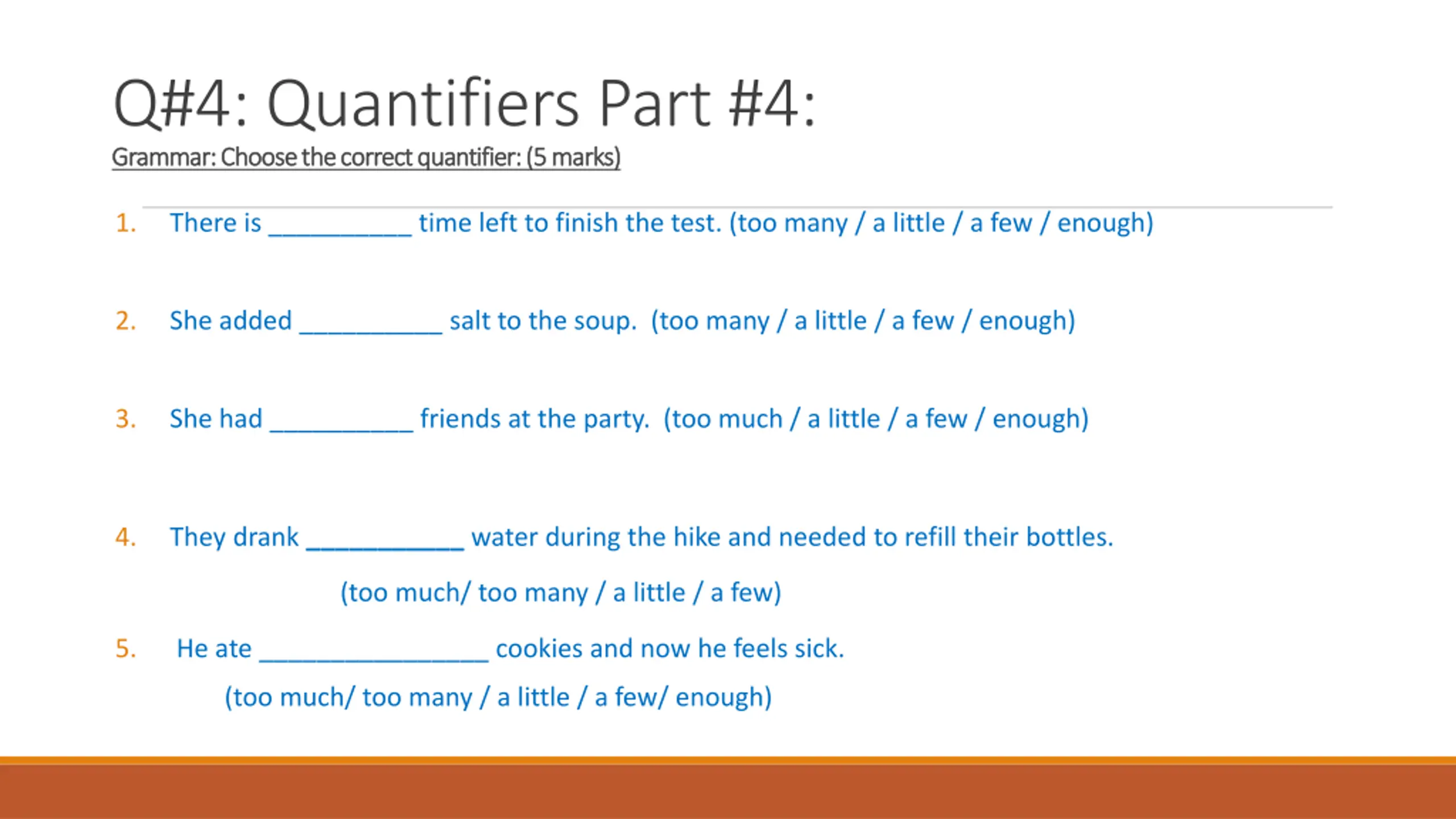 Q#4: Quantifiers Part #4:

Grammar: Choose the correct quantifier: (5 marks)

1. There is __________ time left to finish the test. (too many / a little / a few / enough)

2. She added __________ salt to the soup. (too many / a little / a few / enough)

3. She had __________ friends at the party. (too much / a little / a few / enough)

4. They drank ___________ water during the hike and needed to refill their bottles.

(too much/ too many / a little / a few)

5. He ate ________________ cookies and now he feels sick.

(too much/ too many / a little / a few/ enough)